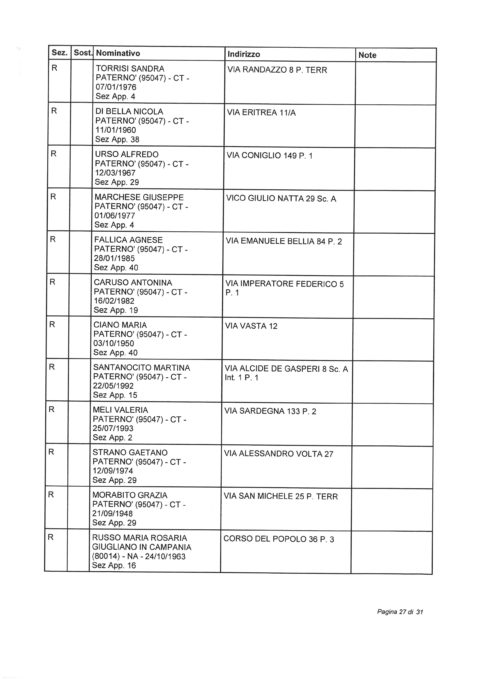 | Sez. | Sost. | Nominativo | Indirizzo | Note |
|---|---|---|---|---|
| R | | TORRISI SANDRA PATERNO' (95047) - CT - 07/01/1976 Sez App. 4 | VIA RANDAZZO 8 P. TERR | |
| R | | DI BELLA NICOLA PATERNO' (95047) - CT - 11/01/1960 Sez App. 38 | VIA ERITREA 11/A | |
| R | | URSO ALFREDO PATERNO' (95047) - CT - 12/03/1967 Sez App. 29 | VIA CONIGLIO 149 P. 1 | |
| R | | MARCHESE GIUSEPPE PATERNO' (95047) - CT - 01/06/1977 Sez App. 4 | VICO GIULIO NATTA 29 Sc. A | |
| R | | FALLICA AGNESE PATERNO' (95047) - CT - 28/01/1985 Sez App. 40 | VIA EMANUELE BELLIA 84 P. 2 | |
| R | | CARUSO ANTONINA PATERNO' (95047) - CT - 16/02/1982 Sez App. 19 | VIA IMPERATORE FEDERICO 5 P. 1 | |
| R | | CIANO MARIA PATERNO' (95047) - CT - 03/10/1950 Sez App. 40 | VIA VASTA 12 | |
| R | | SANTANOCITO MARTINA PATERNO' (95047) - CT - 22/05/1992 Sez App. 15 | VIA ALCIDE DE GASPERI 8 Sc. A Int. 1 P. 1 | |
| R | | MELI VALERIA PATERNO' (95047) - CT - 25/07/1993 Sez App. 2 | VIA SARDEGNA 133 P. 2 | |
| R | | STRANO GAETANO PATERNO' (95047) - CT - 12/09/1974 Sez App. 29 | VIA ALESSANDRO VOLTA 27 | |
| R | | MORABITO GRAZIA PATERNO' (95047) - CT - 21/09/1948 Sez App. 29 | VIA SAN MICHELE 25 P. TERR | |
| R | | RUSSO MARIA ROSARIA GIUGLIANO IN CAMPANIA (80014) - NA - 24/10/1963 Sez App. 16 | CORSO DEL POPOLO 36 P. 3 | |

Pagina 27 di 31